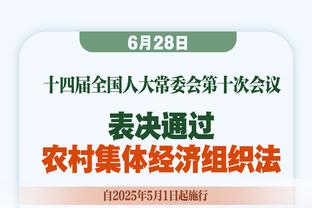 6月28日

十四届全国人大常委会第十次会议

表决通过
农村集体经济组织法

自2025年5月1日起施行